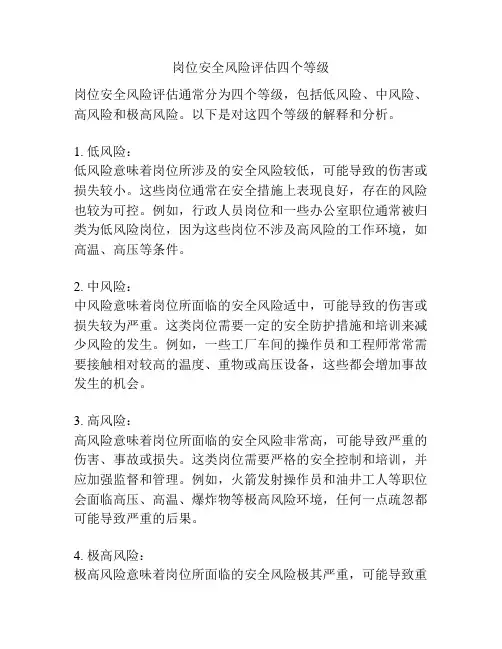 岗位安全风险评估四个等级

岗位安全风险评估通常分为四个等级，包括低风险、中风险、高风险和极高风险。以下是对这四个等级的解释和分析。

1. 低风险：
低风险意味着岗位所涉及的安全风险较低，可能导致的伤害或损失较小。这些岗位通常在安全措施上表现良好，存在的风险也较为可控。例如，行政人员岗位和一些办公室职位通常被归类为低风险岗位，因为这些岗位不涉及高风险的工作环境，如高温、高压等条件。

2. 中风险：
中风险意味着岗位所面临的安全风险适中，可能导致的伤害或损失较为严重。这类岗位需要一定的安全防护措施和培训来减少风险的发生。例如，一些工厂车间的操作员和工程师常常需要接触相对较高的温度、重物或高压设备，这些都会增加事故发生的机会。

3. 高风险：
高风险意味着岗位所面临的安全风险非常高，可能导致严重的伤害、事故或损失。这类岗位需要严格的安全控制和培训，并应加强监督和管理。例如，火箭发射操作员和油井工人等职位会面临高压、高温、爆炸物等极高风险环境，任何一点疏忽都可能导致严重的后果。

4. 极高风险：
极高风险意味着岗位所面临的安全风险极其严重，可能导致重